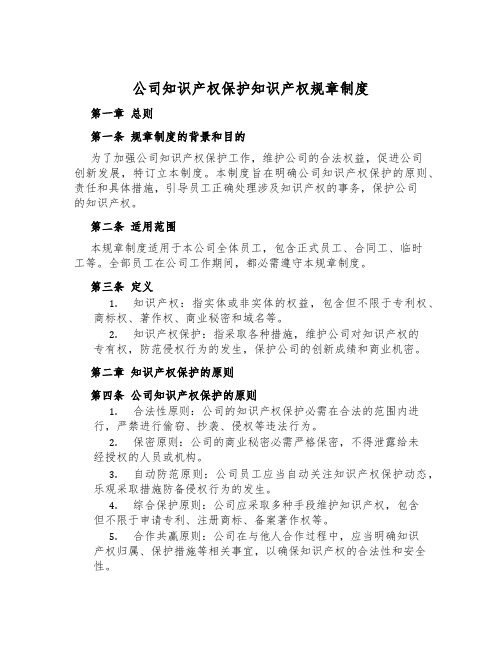 公司知识产权保护知识产权规章制度

第一章 总则

第一条 规章制度的背景和目的

为了加强公司知识产权保护工作，维护公司的合法权益，促进公司创新发展，特订立本制度。本制度旨在明确公司知识产权保护的原则、责任和具体措施，引导员工正确处理涉及知识产权的事务，保护公司的知识产权。

第二条 适用范围

本规章制度适用于本公司全体员工，包含正式员工、合同工、临时工等。全部员工在公司工作期间，都必需遵守本规章制度。

第三条 定义

1. 知识产权：指实体或非实体的权益，包含但不限于专利权、商标权、著作权、商业秘密和域名等。

2. 知识产权保护：指采取各种措施，维护公司对知识产权的专有权，防范侵权行为的发生，保护公司的创新成绩和商业机密。

第二章 知识产权保护的原则

第四条 公司知识产权保护的原则

1. 合法性原则：公司的知识产权保护必需在合法的范围内进行，严禁进行偷窃、抄袭、侵权等违法行为。

2. 保密原则：公司的商业秘密必需严格保密，不得泄露给未经授权的人员或机构。

3. 自动防范原则：公司员工应当自动关注知识产权保护动态，乐观采取措施防备侵权行为的发生。

4. 综合保护原则：公司应采取多种手段维护知识产权，包含但不限于申请专利、注册商标、备案著作权等。

5. 合作共赢原则：公司在与他人合作过程中，应当明确知识产权归属、保护措施等相关事宜，以确保知识产权的合法性和安全性。